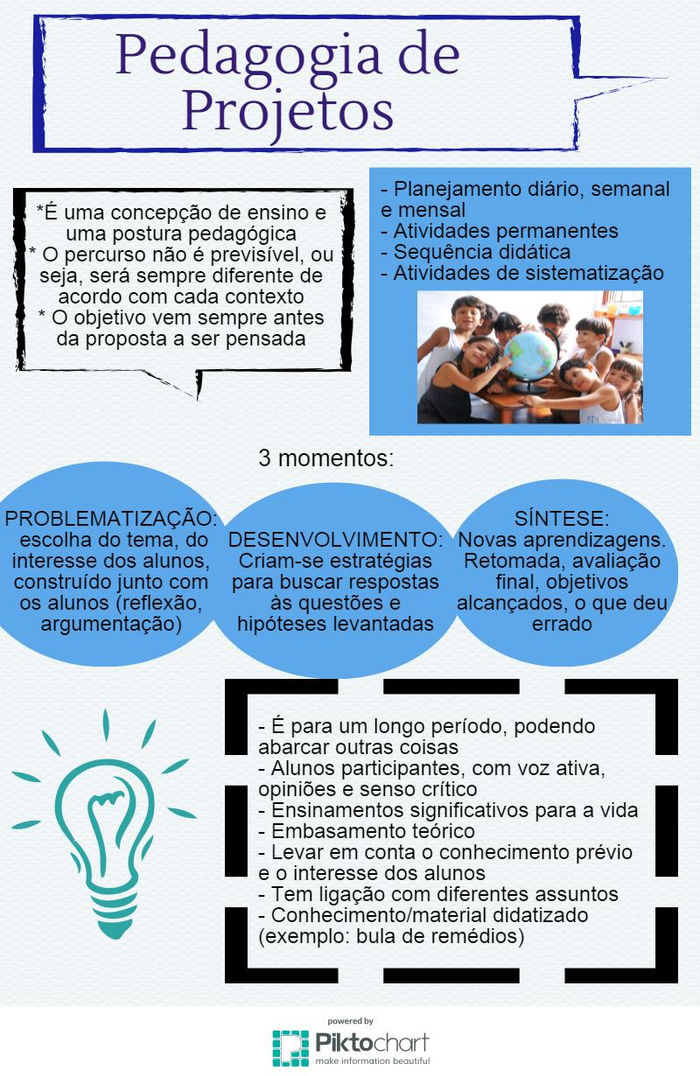 Pedagogia de Projetos

*É uma concepção de ensino e uma postura pedagógica
* O percurso não é previsível, ou seja, será sempre diferente de acordo com cada contexto
* O objetivo vem sempre antes da proposta a ser pensada

- Planejamento diário, semanal e mensal
- Atividades permanentes
- Sequência didática
- Atividades de sistematização

3 momentos:

PROBLEMATIZAÇÃO: escolha do tema, do interesse dos alunos, construído junto com os alunos (reflexão, argumentação)

DESENVOLVIMENTO: Criam-se estratégias para buscar respostas às questões e hipóteses levantadas

SÍNTESE: Novas aprendizagens. Retomada, avaliação final, objetivos alcançados, o que deu errado

- É para um longo período, podendo abarcar outras coisas
- Alunos participantes, com voz ativa, opiniões e senso crítico
- Ensinamentos significativos para a vida
- Embasamento teórico
- Levar em conta o conhecimento prévio e o interesse dos alunos
- Tem ligação com diferentes assuntos
- Conhecimento/material didatizado (exemplo: bula de remédios)

powered by
Piktochart
make information beautiful